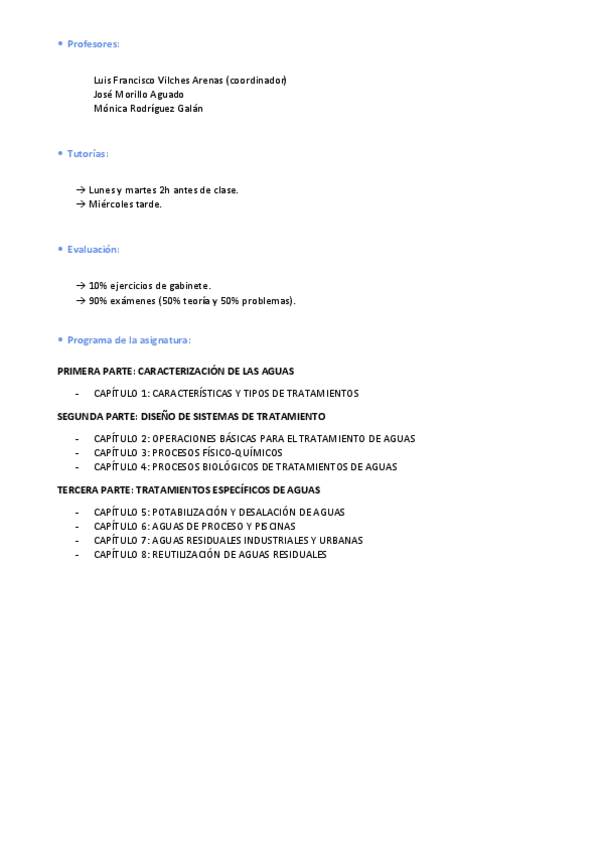 • Profesores:

Luis Francisco Vilches Arenas (coordinador)
José Morillo Aguado
Mónica Rodríguez Galán

• Tutorías:

→ Lunes y martes 2h antes de clase.
→ Miércoles tarde.

• Evaluación:

→ 10% ejercicios de gabinete.
→ 90% exámenes (50% teoría y 50% problemas).

• Programa de la asignatura:

PRIMERA PARTE: CARACTERIZACIÓN DE LAS AGUAS

- CAPÍTULO 1: CARACTERÍSTICAS Y TIPOS DE TRATAMIENTOS

SEGUNDA PARTE: DISEÑO DE SISTEMAS DE TRATAMIENTO

- CAPÍTULO 2: OPERACIONES BÁSICAS PARA EL TRATAMIENTO DE AGUAS
- CAPÍTULO 3: PROCESOS FÍSICO-QUÍMICOS
- CAPÍTULO 4: PROCESOS BIOLÓGICOS DE TRATAMIENTOS DE AGUAS

TERCERA PARTE: TRATAMIENTOS ESPECÍFICOS DE AGUAS

- CAPÍTULO 5: POTABILIZACIÓN Y DESALACIÓN DE AGUAS
- CAPÍTULO 6: AGUAS DE PROCESO Y PISCINAS
- CAPÍTULO 7: AGUAS RESIDUALES INDUSTRIALES Y URBANAS
- CAPÍTULO 8: REUTILIZACIÓN DE AGUAS RESIDUALES